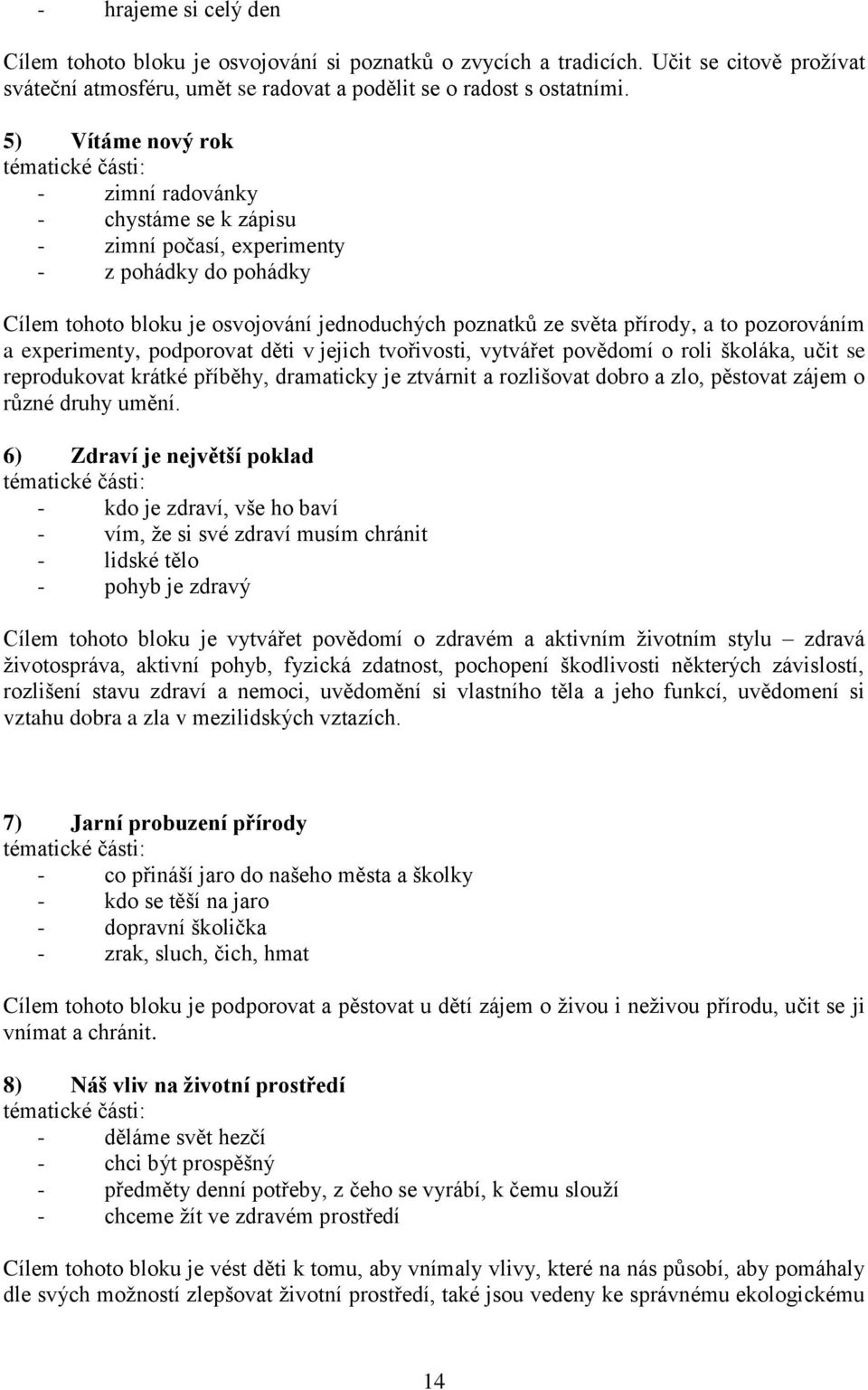 - hrajeme si celý den

Cílem tohoto bloku je osvojování si poznatků o zvycích a tradicích. Učit se citově prožívat sváteční atmosféru, umět se radovat a podělit se o radost s ostatními.

5) Vítáme nový rok
tématické části:
- zimní radovánky
- chystáme se k zápisu
- zimní počasí, experimenty
- z pohádky do pohádky

Cílem tohoto bloku je osvojování jednoduchých poznatků ze světa přírody, a to pozorováním a experimenty, podporovat děti v jejich tvořivosti, vytvářet povědomí o roli školáka, učit se reprodukovat krátké příběhy, dramaticky je ztvárnit a rozlišovat dobro a zlo, pěstovat zájem o různé druhy umění.

6) Zdraví je největší poklad
tématické části:
- kdo je zdraví, vše ho baví
- vím, že si své zdraví musím chránit
- lidské tělo
- pohyb je zdravý

Cílem tohoto bloku je vytvářet povědomí o zdravém a aktivním životním stylu – zdravá životospráva, aktivní pohyb, fyzická zdatnost, pochopení škodlivosti některých závislostí, rozlišení stavu zdraví a nemoci, uvědomění si vlastního těla a jeho funkcí, uvědomení si vztahu dobra a zla v mezilidských vztazích.

7) Jarní probuzení přírody
tématické části:
- co přináší jaro do našeho města a školky
- kdo se těší na jaro
- dopravní školička
- zrak, sluch, čich, hmat

Cílem tohoto bloku je podporovat a pěstovat u dětí zájem o živou i neživou přírodu, učit se ji vnímat a chránit.

8) Náš vliv na životní prostředí
tématické části:
- děláme svět hezčí
- chci být prospěšný
- předměty denní potřeby, z čeho se vyrábí, k čemu slouží
- chceme žít ve zdravém prostředí

Cílem tohoto bloku je vést děti k tomu, aby vnímaly vlivy, které na nás působí, aby pomáhaly dle svých možností zlepšovat životní prostředí, také jsou vedeny ke správnému ekologickému

14